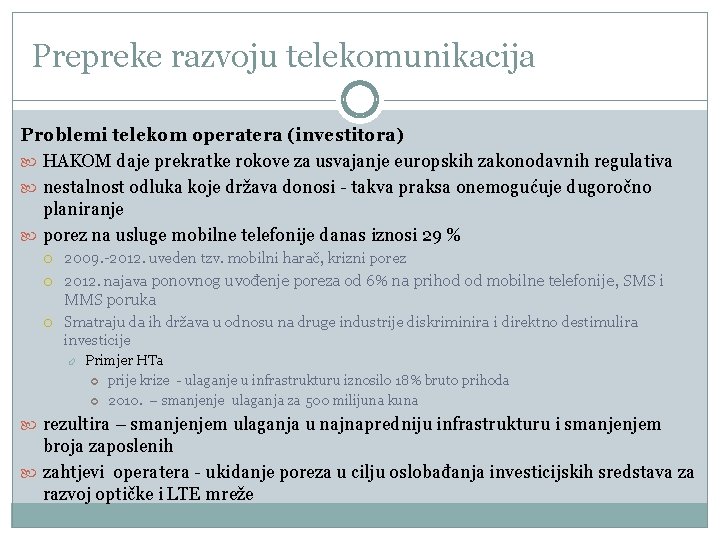 Prepreke razvoju telekomunikacija

Problemi telekom operatera (investitora)

HAKOM daje prekratke rokove za usvajanje europskih zakonodavnih regulativa

nestalnost odluka koje država donosi - takva praksa onemogućuje dugoročno planiranje

porez na usluge mobilne telefonije danas iznosi 29 %

2009.-2012. uveden tzv. mobilni harač, krizni porez

2012. najava ponovnog uvođenje poreza od 6% na prihod od mobilne telefonije, SMS i MMS poruka

Smatraju da ih država u odnosu na druge industrije diskriminira i direktno destimulira investicije

Primjer HTa

prije krize - ulaganje u infrastrukturu iznosilo 18% bruto prihoda

2010. – smanjenje ulaganja za 500 milijuna kuna

rezultira – smanjenjem ulaganja u najnapredniju infrastrukturu i smanjenjem broja zaposlenih

zahtjevi operatera - ukidanje poreza u cilju oslobađanja investicijskih sredstava za razvoj optičke i LTE mreže